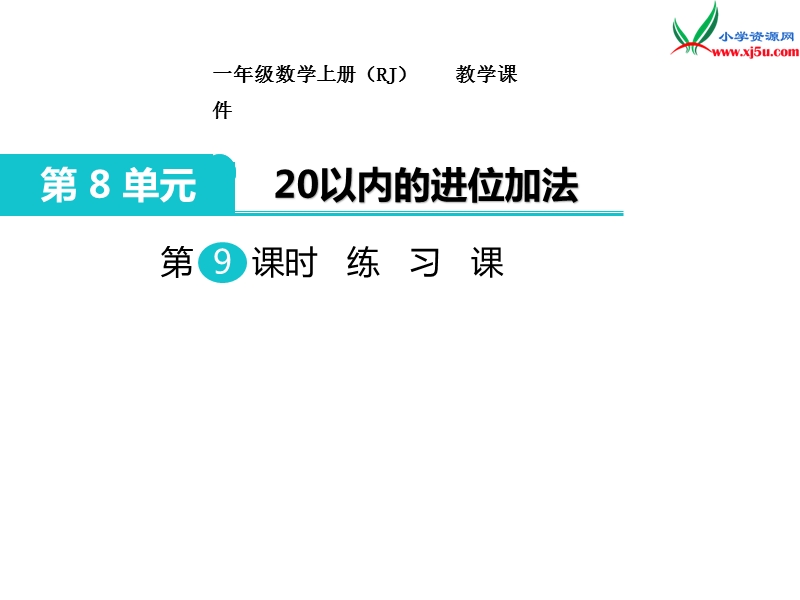 小学资源网
www.xj5u.com

一年级数学上册（RJ） 教学课件

第 8 单元

20以内的进位加法

第 9 课时 练 习 课